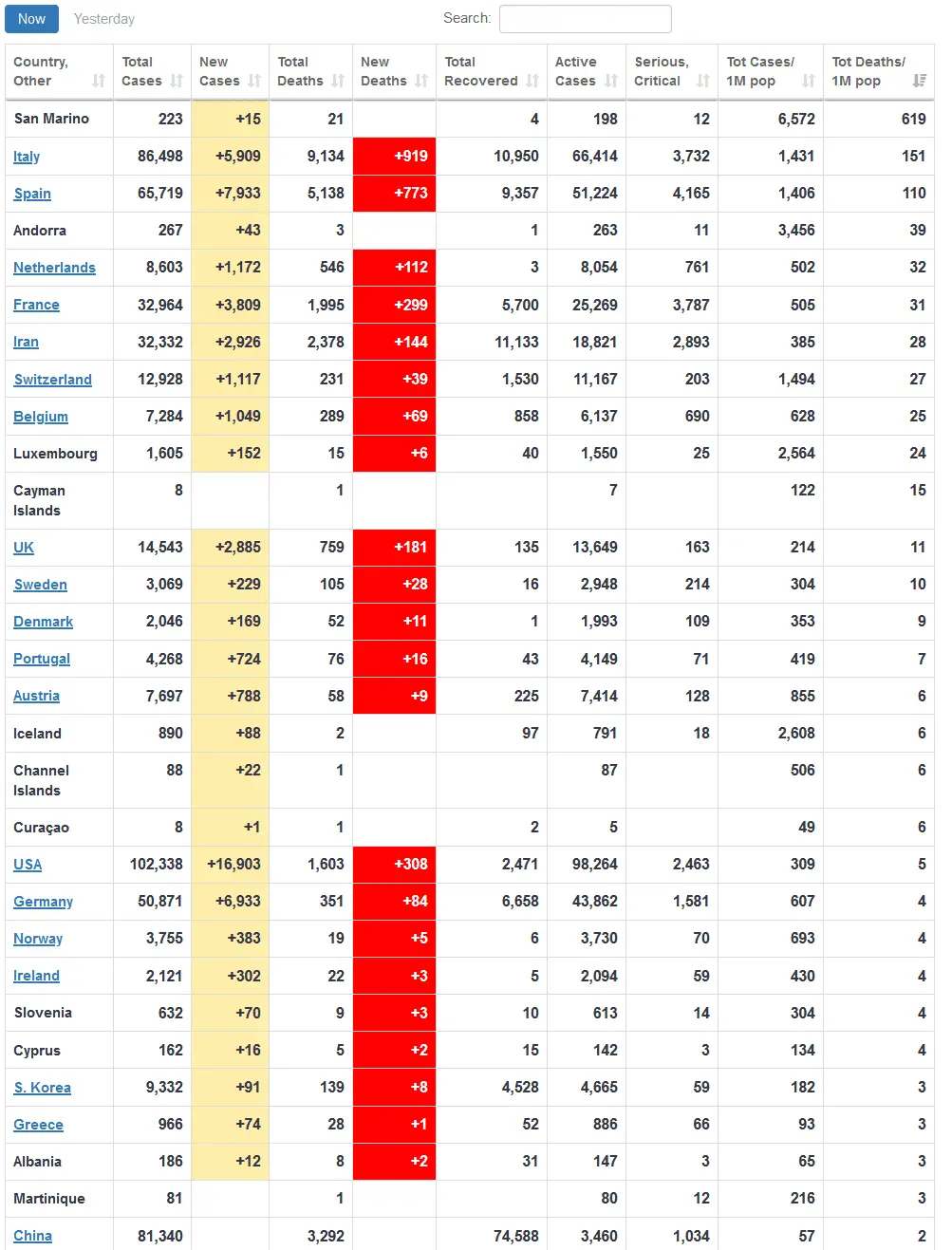 Now Yesterday Search:

| Country, Other | Total Cases | New Cases | Total Deaths | New Deaths | Total Recovered | Active Cases | Serious, Critical | Tot Cases/ 1M pop | Tot Deaths/ 1M pop |
|---|---|---|---|---|---|---|---|---|---|
| San Marino | 223 | +15 | 21 | | 4 | 198 | 12 | 6,572 | 619 |
| Italy | 86,498 | +5,909 | 9,134 | +919 | 10,950 | 66,414 | 3,732 | 1,431 | 151 |
| Spain | 65,719 | +7,933 | 5,138 | +773 | 9,357 | 51,224 | 4,165 | 1,406 | 110 |
| Andorra | 267 | +43 | 3 | | 1 | 263 | 11 | 3,456 | 39 |
| Netherlands | 8,603 | +1,172 | 546 | +112 | 3 | 8,054 | 761 | 502 | 32 |
| France | 32,964 | +3,809 | 1,995 | +299 | 5,700 | 25,269 | 3,787 | 505 | 31 |
| Iran | 32,332 | +2,926 | 2,378 | +144 | 11,133 | 18,821 | 2,893 | 385 | 28 |
| Switzerland | 12,928 | +1,117 | 231 | +39 | 1,530 | 11,167 | 203 | 1,494 | 27 |
| Belgium | 7,284 | +1,049 | 289 | +69 | 858 | 6,137 | 690 | 628 | 25 |
| Luxembourg | 1,605 | +152 | 15 | +6 | 40 | 1,550 | 25 | 2,564 | 24 |
| Cayman Islands | 8 | | 1 | | | 7 | | 122 | 15 |
| UK | 14,543 | +2,885 | 759 | +181 | 135 | 13,649 | 163 | 214 | 11 |
| Sweden | 3,069 | +229 | 105 | +28 | 16 | 2,948 | 214 | 304 | 10 |
| Denmark | 2,046 | +169 | 52 | +11 | 1 | 1,993 | 109 | 353 | 9 |
| Portugal | 4,268 | +724 | 76 | +16 | 43 | 4,149 | 71 | 419 | 7 |
| Austria | 7,697 | +788 | 58 | +9 | 225 | 7,414 | 128 | 855 | 6 |
| Iceland | 890 | +88 | 2 | | 97 | 791 | 18 | 2,608 | 6 |
| Channel Islands | 88 | +22 | 1 | | | 87 | | 506 | 6 |
| Curaçao | 8 | +1 | 1 | | 2 | 5 | | 49 | 6 |
| USA | 102,338 | +16,903 | 1,603 | +308 | 2,471 | 98,264 | 2,463 | 309 | 5 |
| Germany | 50,871 | +6,933 | 351 | +84 | 6,658 | 43,862 | 1,581 | 607 | 4 |
| Norway | 3,755 | +383 | 19 | +5 | 6 | 3,730 | 70 | 693 | 4 |
| Ireland | 2,121 | +302 | 22 | +3 | 5 | 2,094 | 59 | 430 | 4 |
| Slovenia | 632 | +70 | 9 | +3 | 10 | 613 | 14 | 304 | 4 |
| Cyprus | 162 | +16 | 5 | +2 | 15 | 142 | 3 | 134 | 4 |
| S. Korea | 9,332 | +91 | 139 | +8 | 4,528 | 4,665 | 59 | 182 | 3 |
| Greece | 966 | +74 | 28 | +1 | 52 | 886 | 66 | 93 | 3 |
| Albania | 186 | +12 | 8 | +2 | 31 | 147 | 3 | 65 | 3 |
| Martinique | 81 | | 1 | | | 80 | 12 | 216 | 3 |
| China | 81,340 | | 3,292 | | 74,588 | 3,460 | 1,034 | 57 | 2 |